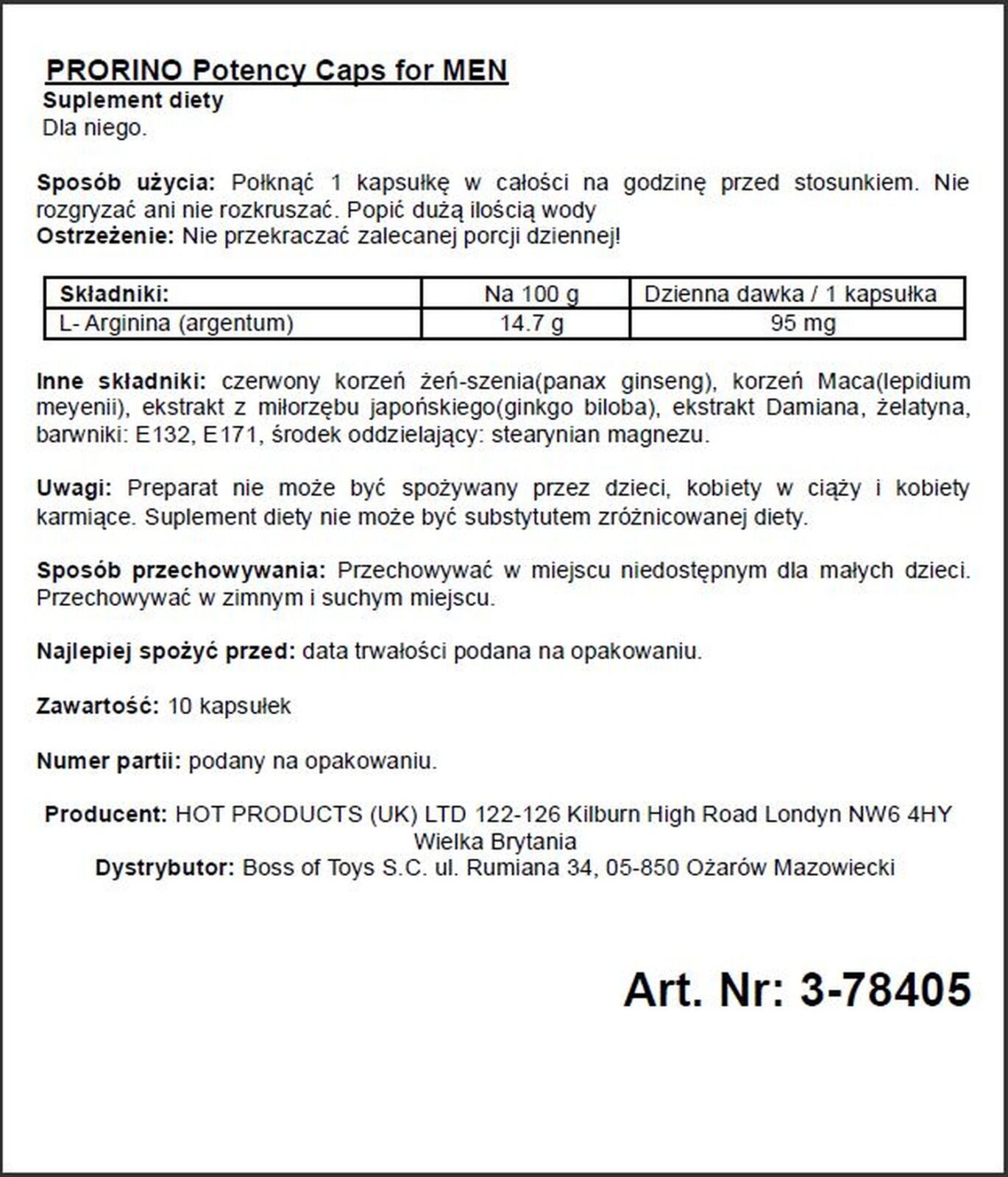 PRORINO Potency Caps for MEN
Suplement diety
Dla niego.

Sposób użycia: Połknąć 1 kapsułkę w całości na godzinę przed stosunkiem. Nie rozgryzać ani nie rozkruszać. Popić dużą ilością wody
Ostrzeżenie: Nie przekraczać zalecanej porcji dziennej!

| Składniki: | Na 100 g | Dzienna dawka / 1 kapsułka |
|---|---|---|
| L- Arginina (argentum) | 14.7 g | 95 mg |

Inne składniki: czerwony korzeń żeń-szenia(panax ginseng), korzeń Maca(lepidium meyenii), ekstrakt z miłorzębu japońskiego(ginkgo biloba), ekstrakt Damiana, żelatyna, barwniki: E132, E171, środek oddzielający: stearynian magnezu.

Uwagi: Preparat nie może być spożywany przez dzieci, kobiety w ciąży i kobiety karmiące. Suplement diety nie może być substytutem zróżnicowanej diety.

Sposób przechowywania: Przechowywać w miejscu niedostępnym dla małych dzieci. Przechowywać w zimnym i suchym miejscu.

Najlepiej spożyć przed: data trwałości podana na opakowaniu.

Zawartość: 10 kapsułek

Numer partii: podany na opakowaniu.

Producent: HOT PRODUCTS (UK) LTD 122-126 Kilburn High Road Londyn NW6 4HY Wielka Brytania
Dystrybutor: Boss of Toys S.C. ul. Rumiana 34, 05-850 Ożarów Mazowiecki

Art. Nr: 3-78405